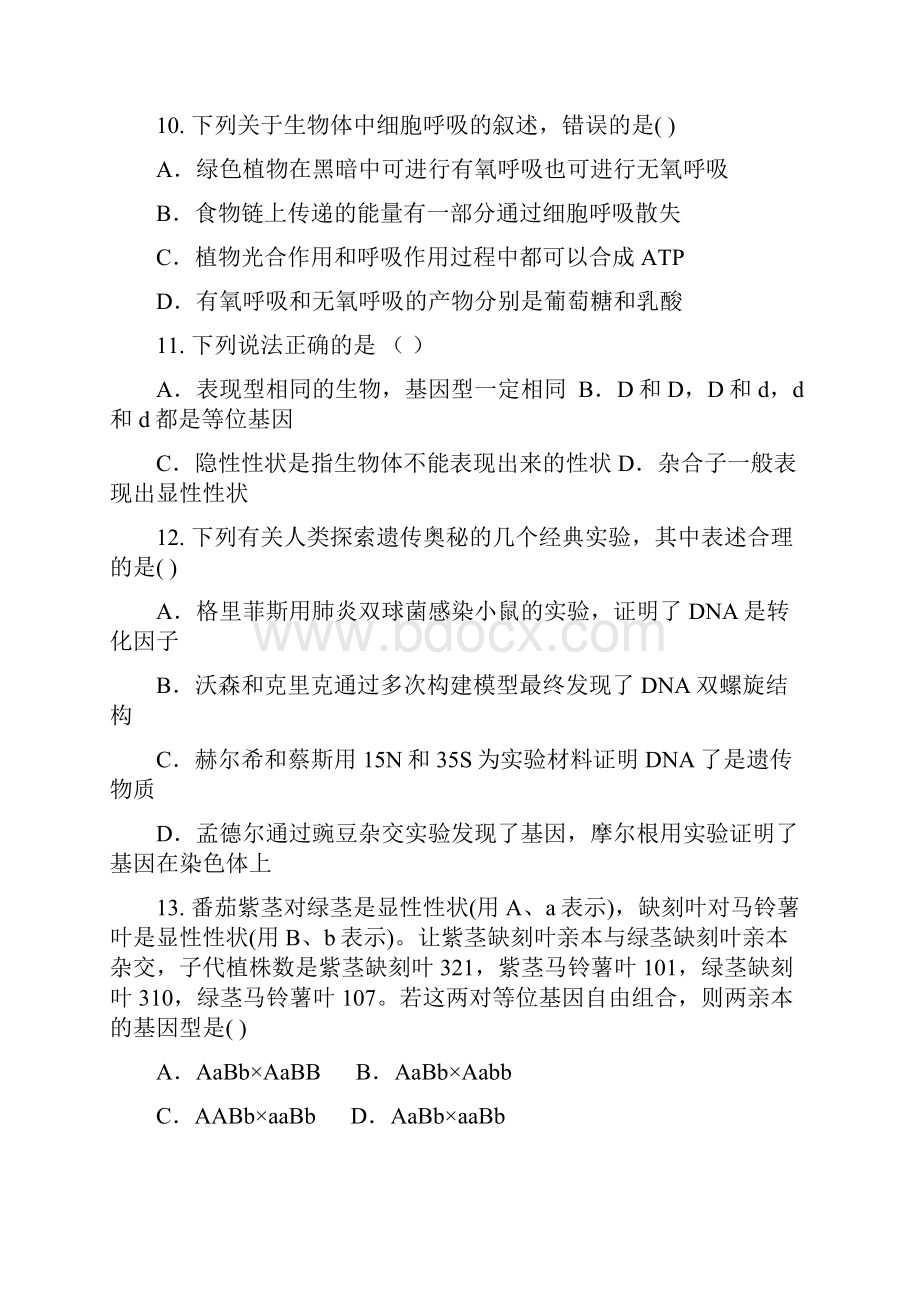 10. 下列关于生物体中细胞呼吸的叙述，错误的是( )

A．绿色植物在黑暗中可进行有氧呼吸也可进行无氧呼吸

B．食物链上传递的能量有一部分通过细胞呼吸散失

C．植物光合作用和呼吸作用过程中都可以合成 ATP

D．有氧呼吸和无氧呼吸的产物分别是葡萄糖和乳酸

11. 下列说法正确的是 （ ）

A．表现型相同的生物，基因型一定相同 B．D 和 D，D 和 d，d 和 d 都是等位基因

C．隐性性状是指生物体不能表现出来的性状 D．杂合子一般表现出显性性状

12. 下列有关人类探索遗传奥秘的几个经典实验，其中表述合理的是( )

A．格里菲斯用肺炎双球菌感染小鼠的实验，证明了 DNA 是转化因子

B．沃森和克里克通过多次构建模型最终发现了 DNA 双螺旋结构

C．赫尔希和蔡斯用 15N 和 35S 为实验材料证明 DNA 了是遗传物质

D．孟德尔通过豌豆杂交实验发现了基因，摩尔根用实验证明了基因在染色体上

13. 番茄紫茎对绿茎是显性性状(用 A、a 表示)，缺刻叶对马铃薯叶是显性性状(用 B、b 表示)。让紫茎缺刻叶亲本与绿茎缺刻叶亲本杂交，子代植株数是紫茎缺刻叶 321，紫茎马铃薯叶 101，绿茎缺刻叶 310，绿茎马铃薯叶 107。若这两对等位基因自由组合，则两亲本的基因型是( )

A．AaBb×AaBB B．AaBb×Aabb

C．AABb×aaBb D．AaBb×aaBb

www.bdocx.com